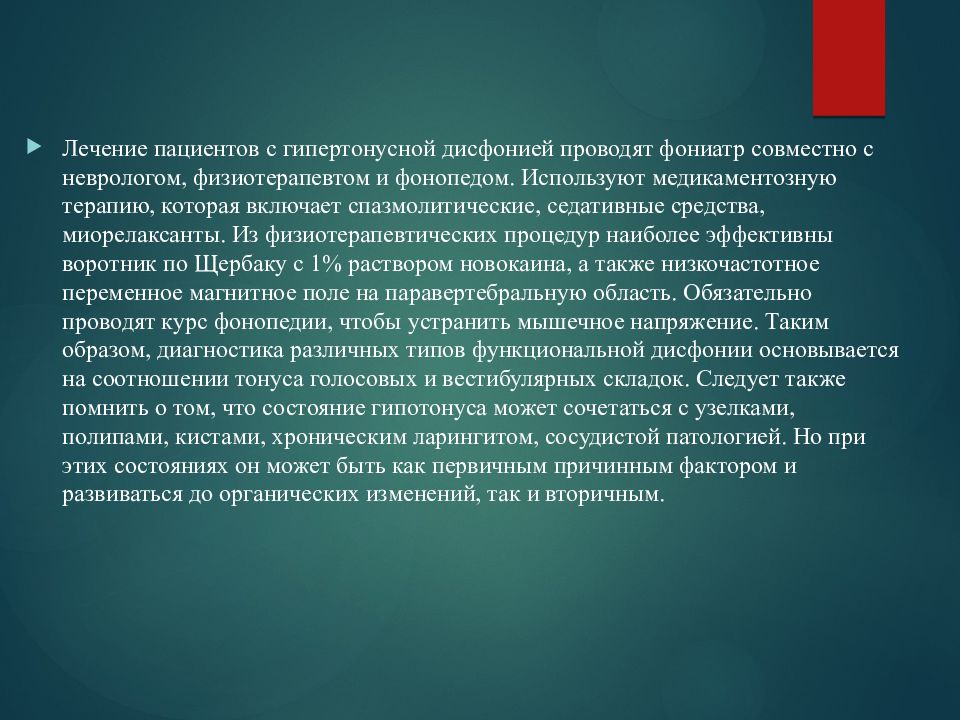 Лечение пациентов с гипертонусной дисфонией проводят фониатр совместно с неврологом, физиотерапевтом и фонопедом. Используют медикаментозную терапию, которая включает спазмолитические, седативные средства, миорелаксанты. Из физиотерапевтических процедур наиболее эффективны воротник по Щербаку с 1% раствором новокаина, а также низкочастотное переменное магнитное поле на паравертебральную область. Обязательно проводят курс фонопедии, чтобы устранить мышечное напряжение. Таким образом, диагностика различных типов функциональной дисфонии основывается на соотношении тонуса голосовых и вестибулярных складок. Следует также помнить о том, что состояние гипотонуса может сочетаться с узелками, полипами, кистами, хроническим ларингитом, сосудистой патологией. Но при этих состояниях он может быть как первичным причинным фактором и развиваться до органических изменений, так и вторичным.